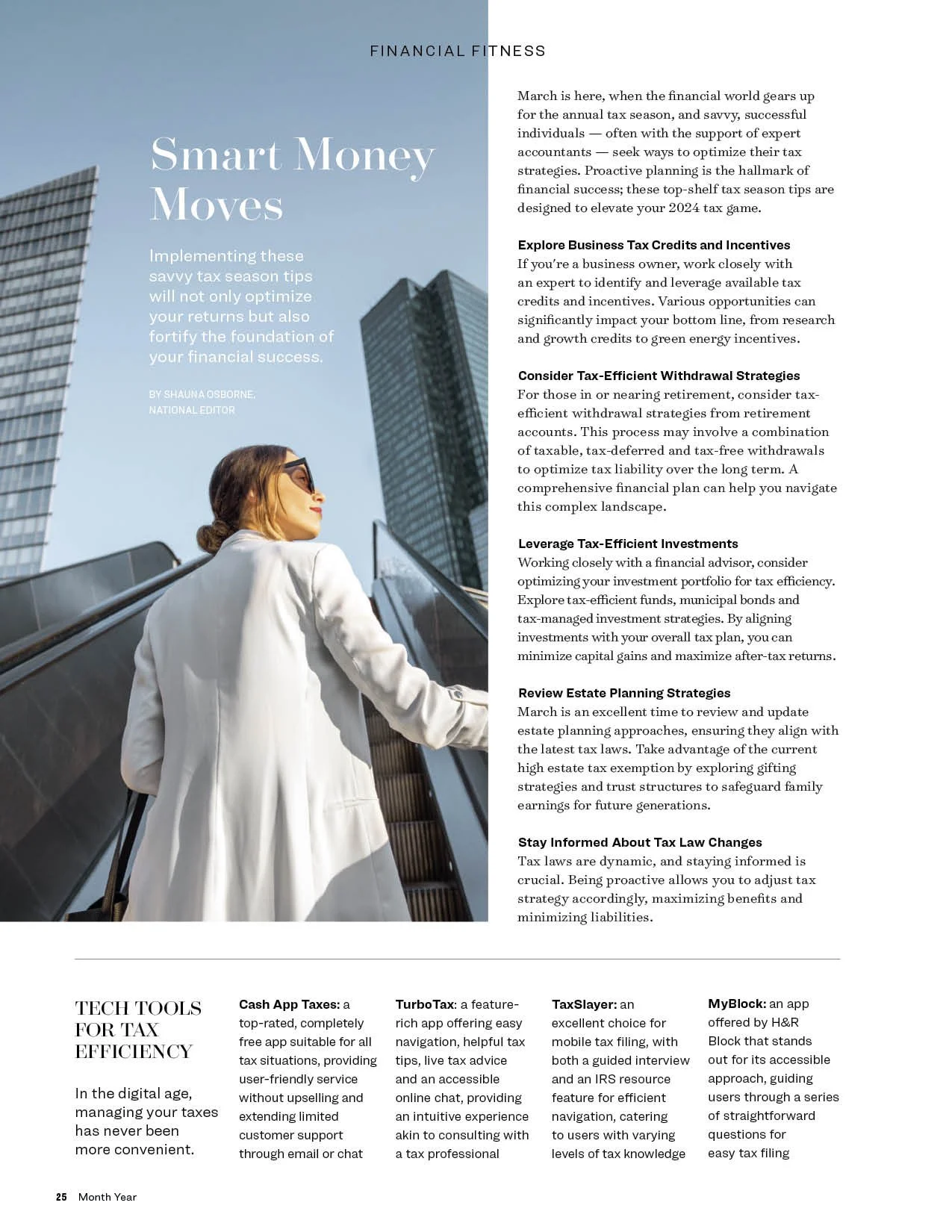 FINANCIAL FITNESS

Smart Money Moves

Implementing these savvy tax season tips will not only optimize your returns but also fortify the foundation of your financial success.

BY SHAUNA OSBORNE, NATIONAL EDITOR

March is here, when the financial world gears up for the annual tax season, and savvy, successful individuals — often with the support of expert accountants — seek ways to optimize their tax strategies. Proactive planning is the hallmark of financial success; these top-shelf tax season tips are designed to elevate your 2024 tax game.

Explore Business Tax Credits and Incentives
If you're a business owner, work closely with an expert to identify and leverage available tax credits and incentives. Various opportunities can significantly impact your bottom line, from research and growth credits to green energy incentives.

Consider Tax-Efficient Withdrawal Strategies
For those in or nearing retirement, consider tax-efficient withdrawal strategies from retirement accounts. This process may involve a combination of taxable, tax-deferred and tax-free withdrawals to optimize tax liability over the long term. A comprehensive financial plan can help you navigate this complex landscape.

Leverage Tax-Efficient Investments
Working closely with a financial advisor, consider optimizing your investment portfolio for tax efficiency. Explore tax-efficient funds, municipal bonds and tax-managed investment strategies. By aligning investments with your overall tax plan, you can minimize capital gains and maximize after-tax returns.

Review Estate Planning Strategies
March is an excellent time to review and update estate planning approaches, ensuring they align with the latest tax laws. Take advantage of the current high estate tax exemption by exploring gifting strategies and trust structures to safeguard family earnings for future generations.

Stay Informed About Tax Law Changes
Tax laws are dynamic, and staying informed is crucial. Being proactive allows you to adjust tax strategy accordingly, maximizing benefits and minimizing liabilities.

TECH TOOLS FOR TAX EFFICIENCY

In the digital age, managing your taxes has never been more convenient.

Cash App Taxes: a top-rated, completely free app suitable for all tax situations, providing user-friendly service without upselling and extending limited customer support through email or chat

TurboTax: a feature-rich app offering easy navigation, helpful tax tips, live tax advice and an accessible online chat, providing an intuitive experience akin to consulting with a tax professional

TaxSlayer: an excellent choice for mobile tax filing, with both a guided interview and an IRS resource feature for efficient navigation, catering to users with varying levels of tax knowledge

MyBlock: an app offered by H&R Block that stands out for its accessible approach, guiding users through a series of straightforward questions for easy tax filing

25 Month Year